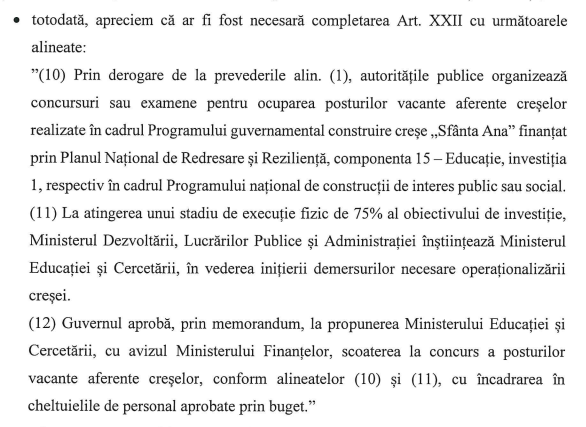 • totodată, apreciem că ar fi fost necesară completarea Art. XXII cu următoarele alineate:

”(10) Prin derogare de la prevederile alin. (1), autoritățile publice organizează concursuri sau examene pentru ocuparea posturilor vacante aferente creșelor realizate în cadrul Programului guvernamental construire creșe „Sfânta Ana” finanțat prin Planul Național de Redresare și Reziliență, componenta 15 – Educație, investiția 1, respectiv în cadrul Programului național de construcții de interes public sau social.

(11) La atingerea unui stadiu de execuție fizic de 75% al obiectivului de investiție, Ministerul Dezvoltării, Lucrărilor Publice și Administrației înștiințează Ministerul Educației și Cercetării, în vederea inițierii demersurilor necesare operaționalizării creșei.

(12) Guvernul aprobă, prin memorandum, la propunerea Ministerului Educației și Cercetării, cu avizul Ministerului Finanțelor, scoaterea la concurs a posturilor vacante aferente creșelor, conform alineatelor (10) și (11), cu încadrarea în cheltuielile de personal aprobate prin buget.”